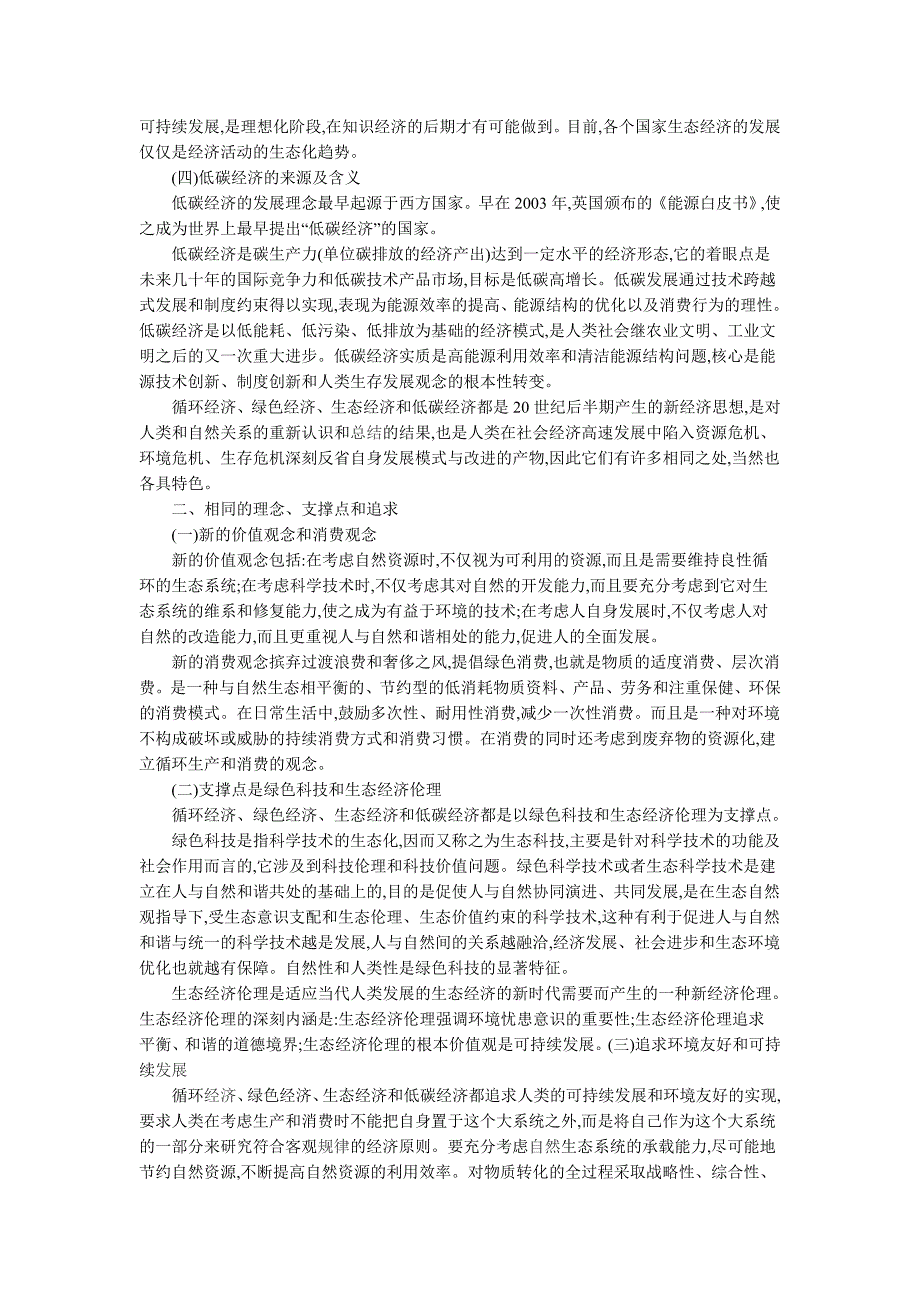 可持续发展,是理想化阶段,在知识经济的后期才有可能做到。目前,各个国家生态经济的发展仅仅是经济活动的生态化趋势。

(四)低碳经济的来源及含义

低碳经济的发展理念最早起源于西方国家。早在 2003 年,英国颁布的《能源白皮书》,使之成为世界上最早提出“低碳经济”的国家。

低碳经济是碳生产力(单位碳排放的经济产出)达到一定水平的经济形态,它的着眼点是未来几十年的国际竞争力和低碳技术产品市场,目标是低碳高增长。低碳发展通过技术跨越式发展和制度约束得以实现,表现为能源效率的提高、能源结构的优化以及消费行为的理性。低碳经济是以低能耗、低污染、低排放为基础的经济模式,是人类社会继农业文明、工业文明之后的又一次重大进步。低碳经济实质是高能源利用效率和清洁能源结构问题,核心是能源技术创新、制度创新和人类生存发展观念的根本性转变。

循环经济、绿色经济、生态经济和低碳经济都是 20 世纪后半期产生的新经济思想,是对人类和自然关系的重新认识和总结的结果,也是人类在社会经济高速发展中陷入资源危机、环境危机、生存危机深刻反省自身发展模式与改进的产物,因此它们有许多相同之处,当然也各具特色。

二、相同的理念、支撑点和追求

(一)新的价值观念和消费观念

新的价值观念包括:在考虑自然资源时,不仅视为可利用的资源,而且是需要维持良性循环的生态系统;在考虑科学技术时,不仅考虑其对自然的开发能力,而且要充分考虑到它对生态系统的维系和修复能力,使之成为有益于环境的技术;在考虑人自身发展时,不仅考虑人对自然的改造能力,而且更重视人与自然和谐相处的能力,促进人的全面发展。

新的消费观念摈弃过渡浪费和奢侈之风,提倡绿色消费,也就是物质的适度消费、层次消费。是一种与自然生态相平衡的、节约型的低消耗物质资料、产品、劳务和注重保健、环保的消费模式。在日常生活中,鼓励多次性、耐用性消费,减少一次性消费。而且是一种对环境不构成破坏或威胁的持续消费方式和消费习惯。在消费的同时还考虑到废弃物的资源化,建立循环生产和消费的观念。

(二)支撑点是绿色科技和生态经济伦理

循环经济、绿色经济、生态经济和低碳经济都是以绿色科技和生态经济伦理为支撑点。

绿色科技是指科学技术的生态化,因而又称之为生态科技,主要是针对科学技术的功能及社会作用而言的,它涉及到科技伦理和科技价值问题。绿色科学技术或者生态科学技术是建立在人与自然和谐共处的基础上的,目的是促使人与自然协同演进、共同发展,是在生态自然观指导下,受生态意识支配和生态伦理、生态价值约束的科学技术,这种有利于促进人与自然和谐与统一的科学技术越是发展,人与自然间的关系越融洽,经济发展、社会进步和生态环境优化也就越有保障。自然性和人类性是绿色科技的显著特征。

生态经济伦理是适应当代人类发展的生态经济的新时代需要而产生的一种新经济伦理。生态经济伦理的深刻内涵是:生态经济伦理强调环境忧患意识的重要性;生态经济伦理追求平衡、和谐的道德境界;生态经济伦理的根本价值观是可持续发展。(三)追求环境友好和可持续发展

循环经济、绿色经济、生态经济和低碳经济都追求人类的可持续发展和环境友好的实现,要求人类在考虑生产和消费时不能把自身置于这个大系统之外,而是将自己作为这个大系统的一部分来研究符合客观规律的经济原则。要充分考虑自然生态系统的承载能力,尽可能地节约自然资源,不断提高自然资源的利用效率。对物质转化的全过程采取战略性、综合性、